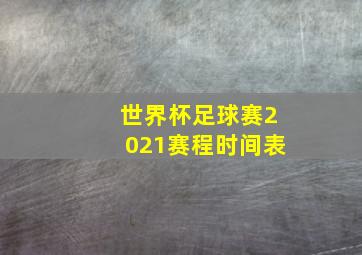 世界杯足球赛2021赛程时间表